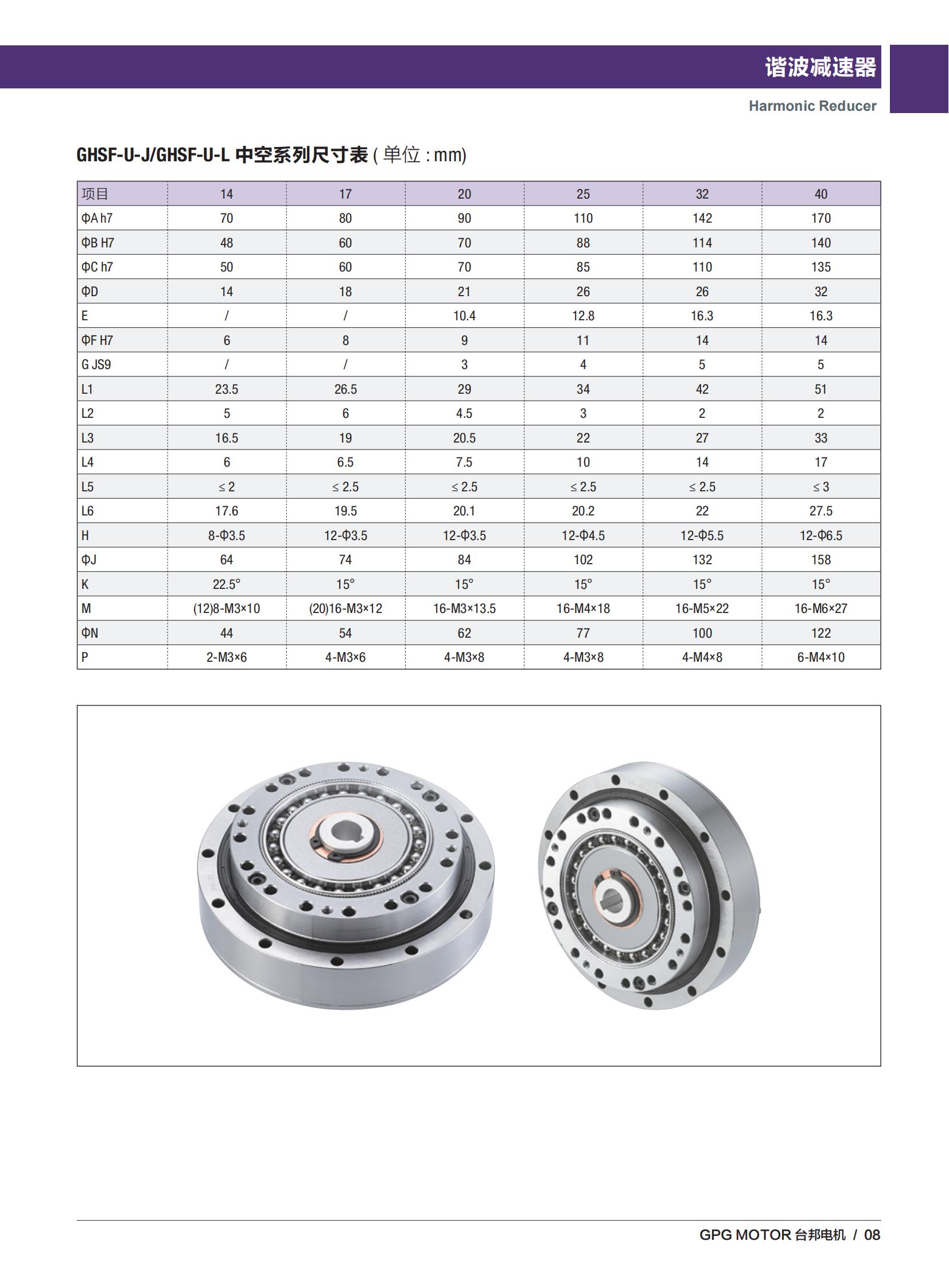 谐波减速器

Harmonic Reducer

GHSF-U-J/GHSF-U-L 中空系列尺寸表 ( 单位 : mm)

| 项目 | 14 | 17 | 20 | 25 | 32 | 40 |
|---|---|---|---|---|---|---|
| ΦA h7 | 70 | 80 | 90 | 110 | 142 | 170 |
| ΦB H7 | 48 | 60 | 70 | 88 | 114 | 140 |
| ΦC h7 | 50 | 60 | 70 | 85 | 110 | 135 |
| ΦD | 14 | 18 | 21 | 26 | 26 | 32 |
| E | / | / | 10.4 | 12.8 | 16.3 | 16.3 |
| ΦF H7 | 6 | 8 | 9 | 11 | 14 | 14 |
| G JS9 | / | / | 3 | 4 | 5 | 5 |
| L1 | 23.5 | 26.5 | 29 | 34 | 42 | 51 |
| L2 | 5 | 6 | 4.5 | 3 | 2 | 2 |
| L3 | 16.5 | 19 | 20.5 | 22 | 27 | 33 |
| L4 | 6 | 6.5 | 7.5 | 10 | 14 | 17 |
| L5 | ≤ 2 | ≤ 2.5 | ≤ 2.5 | ≤ 2.5 | ≤ 2.5 | ≤ 3 |
| L6 | 17.6 | 19.5 | 20.1 | 20.2 | 22 | 27.5 |
| H | 8-Φ3.5 | 12-Φ3.5 | 12-Φ3.5 | 12-Φ4.5 | 12-Φ5.5 | 12-Φ6.5 |
| ΦJ | 64 | 74 | 84 | 102 | 132 | 158 |
| K | 22.5° | 15° | 15° | 15° | 15° | 15° |
| M | (12)8-M3×10 | (20)16-M3×12 | 16-M3×13.5 | 16-M4×18 | 16-M5×22 | 16-M6×27 |
| ΦN | 44 | 54 | 62 | 77 | 100 | 122 |
| P | 2-M3×6 | 4-M3×6 | 4-M3×8 | 4-M3×8 | 4-M4×8 | 6-M4×10 |

GPG MOTOR 台邦电机 / 08